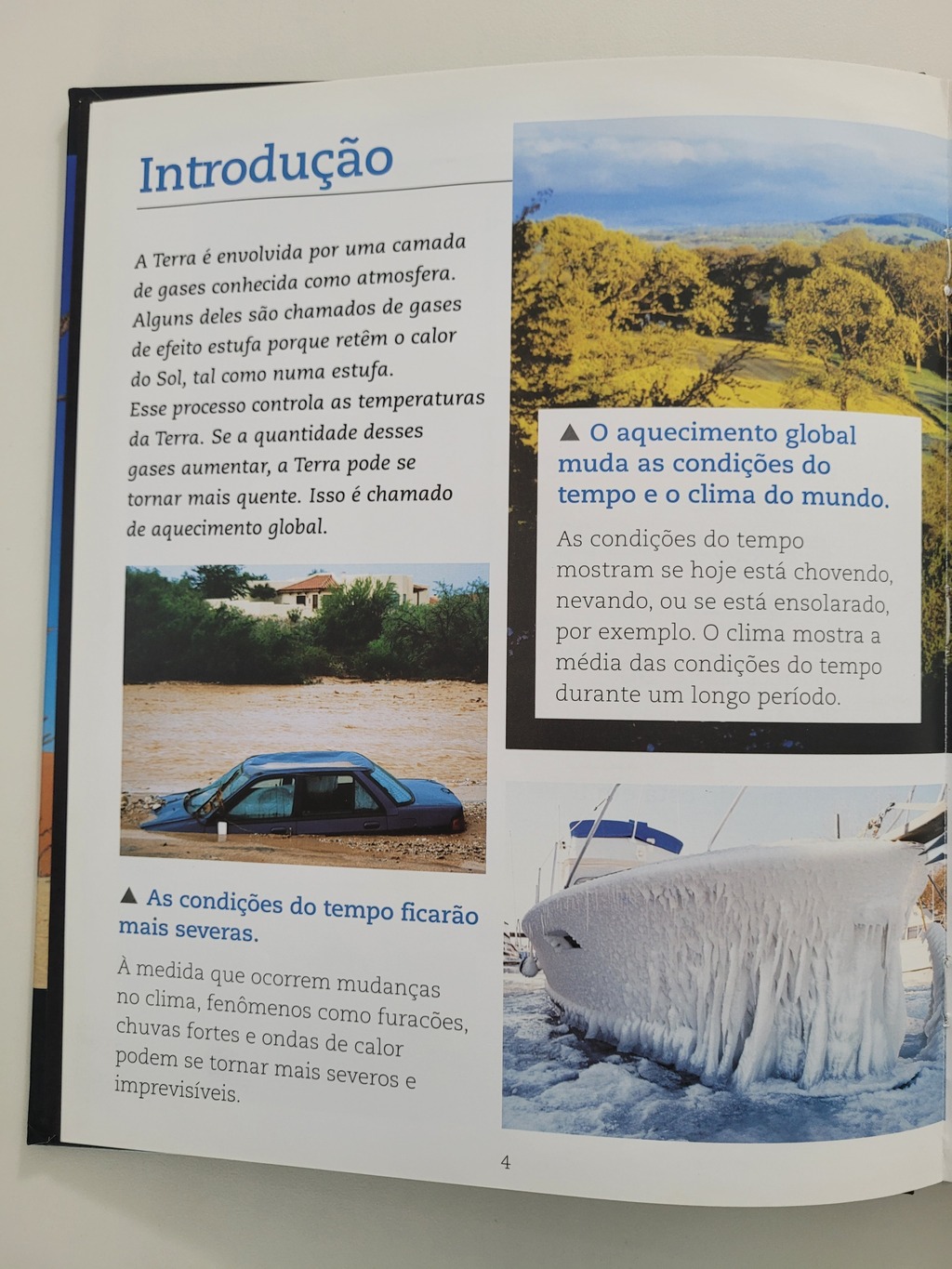 Introdução

A Terra é envolvida por uma camada de gases conhecida como atmosfera. Alguns deles são chamados de gases de efeito estufa porque retêm o calor do Sol, tal como numa estufa. Esse processo controla as temperaturas da Terra. Se a quantidade desses gases aumentar, a Terra pode se tornar mais quente. Isso é chamado de aquecimento global.

▲ As condições do tempo ficarão mais severas.

À medida que ocorrem mudanças no clima, fenômenos como furacões, chuvas fortes e ondas de calor podem se tornar mais severos e imprevisíveis.

▲ O aquecimento global muda as condições do tempo e o clima do mundo.

As condições do tempo mostram se hoje está chovendo, nevando, ou se está ensolarado, por exemplo. O clima mostra a média das condições do tempo durante um longo período.

4